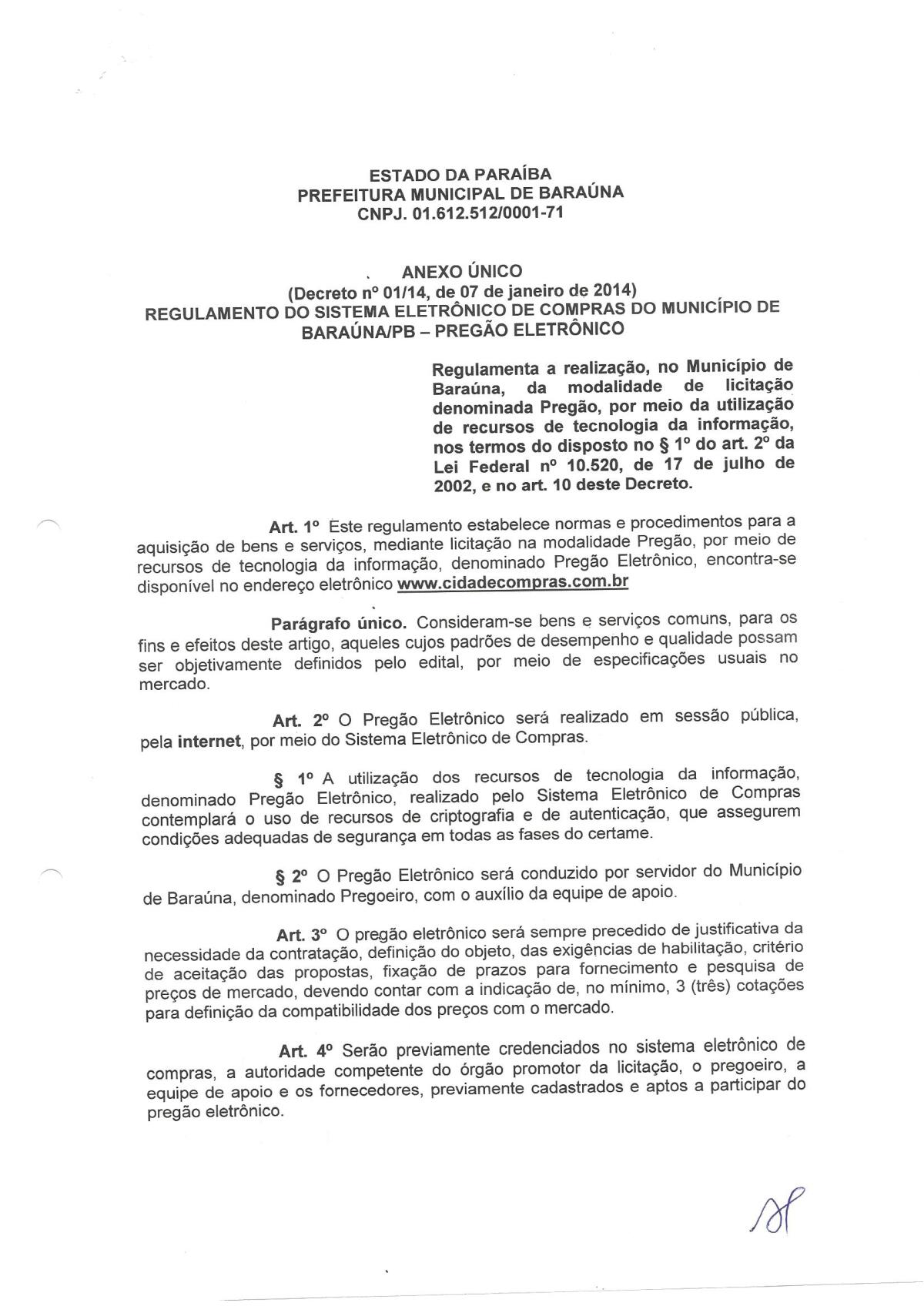 ESTADO DA PARAÍBA
PREFEITURA MUNICIPAL DE BARAÚNA
CNPJ. 01.612.512/0001-71

ANEXO ÚNICO
(Decreto nº 01/14, de 07 de janeiro de 2014)
REGULAMENTO DO SISTEMA ELETRÔNICO DE COMPRAS DO MUNICÍPIO DE BARAÚNA/PB – PREGÃO ELETRÔNICO

Regulamenta a realização, no Município de Baraúna, da modalidade de licitação denominada Pregão, por meio da utilização de recursos de tecnologia da informação, nos termos do disposto no § 1º do art. 2º da Lei Federal nº 10.520, de 17 de julho de 2002, e no art. 10 deste Decreto.

Art. 1º Este regulamento estabelece normas e procedimentos para a aquisição de bens e serviços, mediante licitação na modalidade Pregão, por meio de recursos de tecnologia da informação, denominado Pregão Eletrônico, encontra-se disponível no endereço eletrônico www.cidadecompras.com.br

Parágrafo único. Consideram-se bens e serviços comuns, para os fins e efeitos deste artigo, aqueles cujos padrões de desempenho e qualidade possam ser objetivamente definidos pelo edital, por meio de especificações usuais no mercado.

Art. 2º O Pregão Eletrônico será realizado em sessão pública, pela internet, por meio do Sistema Eletrônico de Compras.

§ 1º A utilização dos recursos de tecnologia da informação, denominado Pregão Eletrônico, realizado pelo Sistema Eletrônico de Compras contemplará o uso de recursos de criptografia e de autenticação, que assegurem condições adequadas de segurança em todas as fases do certame.

§ 2º O Pregão Eletrônico será conduzido por servidor do Município de Baraúna, denominado Pregoeiro, com o auxílio da equipe de apoio.

Art. 3º O pregão eletrônico será sempre precedido de justificativa da necessidade da contratação, definição do objeto, das exigências de habilitação, critério de aceitação das propostas, fixação de prazos para fornecimento e pesquisa de preços de mercado, devendo contar com a indicação de, no mínimo, 3 (três) cotações para definição da compatibilidade dos preços com o mercado.

Art. 4º Serão previamente credenciados no sistema eletrônico de compras, a autoridade competente do órgão promotor da licitação, o pregoeiro, a equipe de apoio e os fornecedores, previamente cadastrados e aptos a participar do pregão eletrônico.